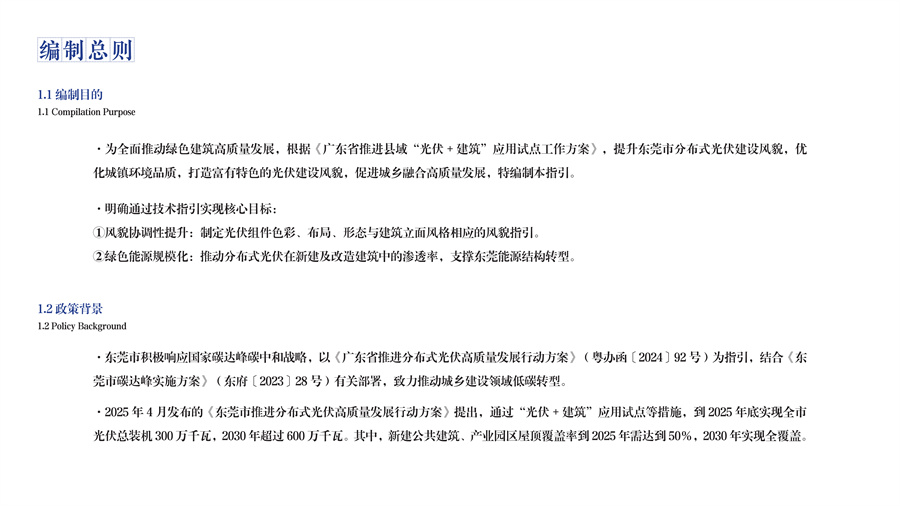 编制总则

1.1 编制目的
1.1 Compilation Purpose

· 为全面推动绿色建筑高质量发展，根据《广东省推进县域“光伏 + 建筑”应用试点工作方案》，提升东莞市分布式光伏建设风貌，优化城镇环境品质，打造富有特色的光伏建设风貌，促进城乡融合高质量发展，特编制本指引。

· 明确通过技术指引实现核心目标：
①风貌协调性提升：制定光伏组件色彩、布局、形态与建筑立面风格相应的风貌指引。
②绿色能源规模化：推动分布式光伏在新建及改造建筑中的渗透率，支撑东莞能源结构转型。

1.2 政策背景
1.2 Policy Background

· 东莞市积极响应国家碳达峰碳中和战略，以《广东省推进分布式光伏高质量发展行动方案》（粤办函〔2024〕92 号）为指引，结合《东莞市碳达峰实施方案》（东府〔2023〕28 号）有关部署，致力推动城乡建设领域低碳转型。

· 2025 年 4 月发布的《东莞市推进分布式光伏高质量发展行动方案》提出，通过“光伏 + 建筑”应用试点等措施，到 2025 年底实现全市光伏总装机 300 万千瓦，2030 年超过 600 万千瓦。其中，新建公共建筑、产业园区屋顶覆盖率到 2025 年需达到 50%，2030 年实现全覆盖。